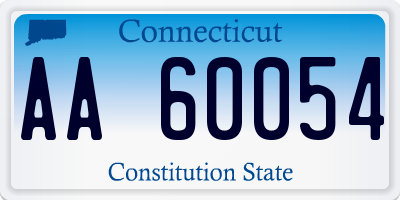 Connecticut

AA 60054

Constitution State